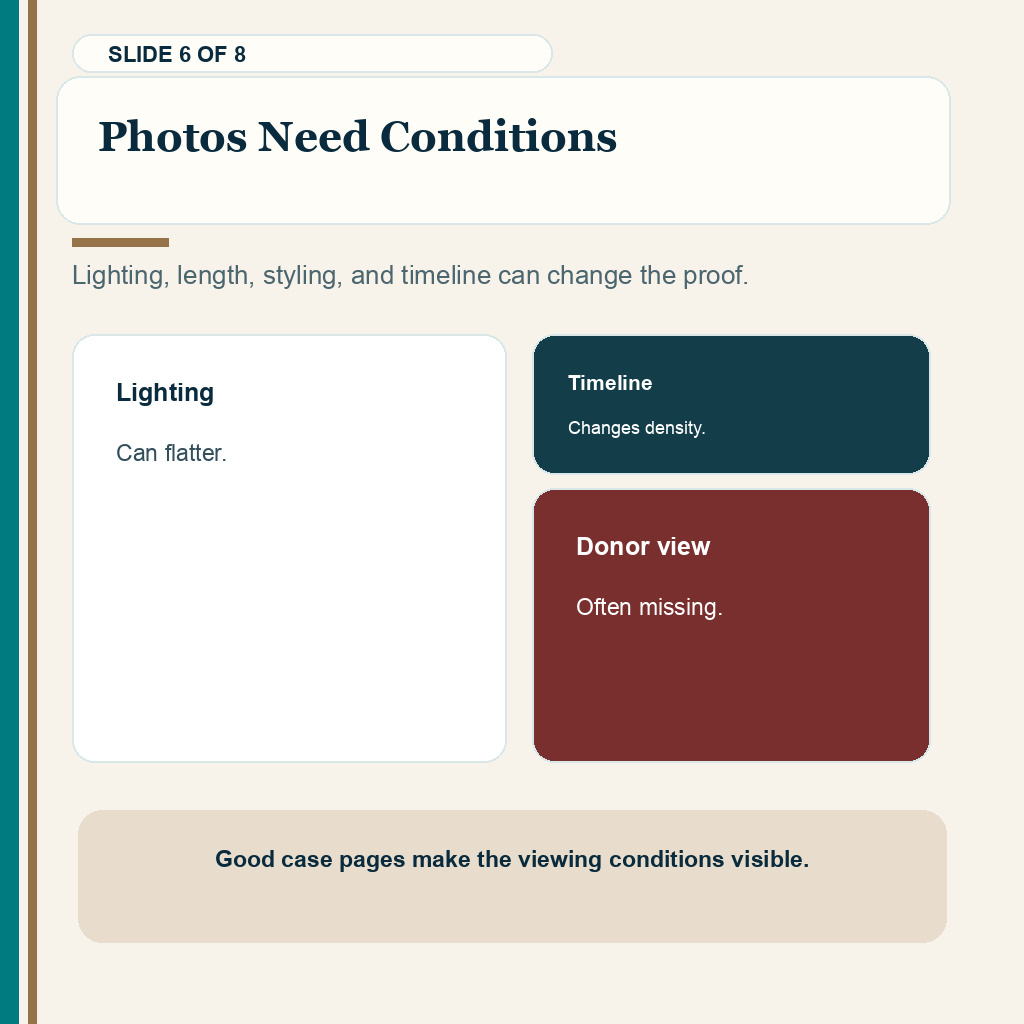 SLIDE 6 OF 8

Photos Need Conditions

Lighting, length, styling, and timeline can change the proof.

Lighting

Can flatter.

Timeline

Changes density.

Donor view

Often missing.

Good case pages make the viewing conditions visible.